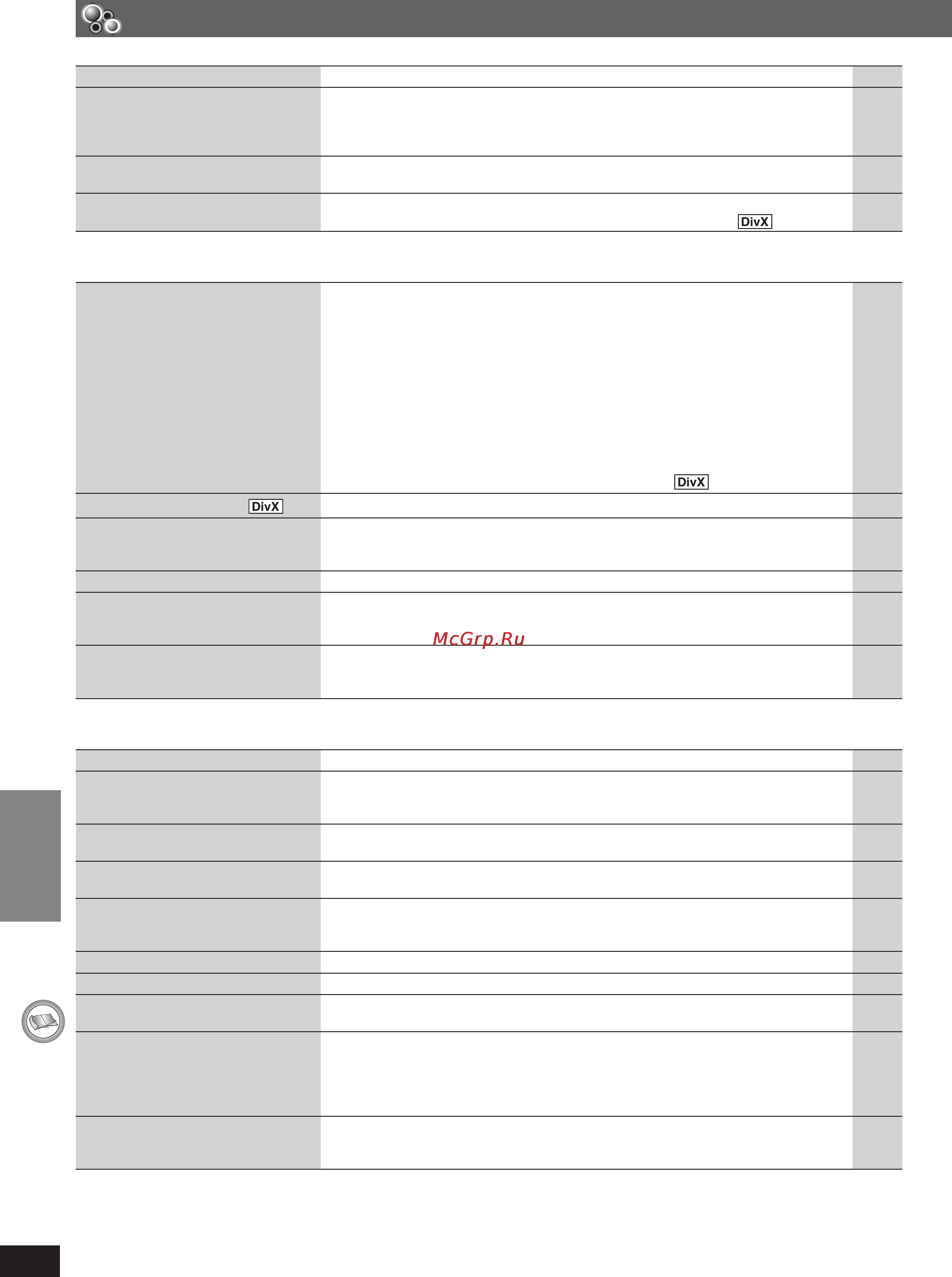 DivX

DivX

DivX

McGrp.Ru